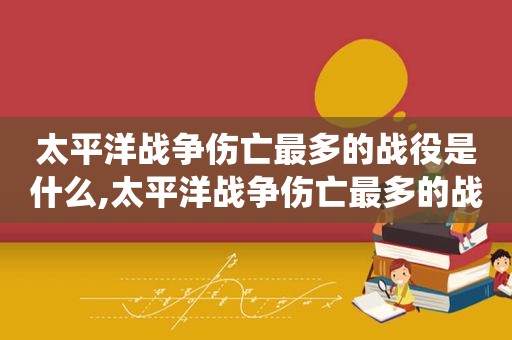 太平洋战争伤亡最多的战役是什么,太平洋战争伤亡最多的战